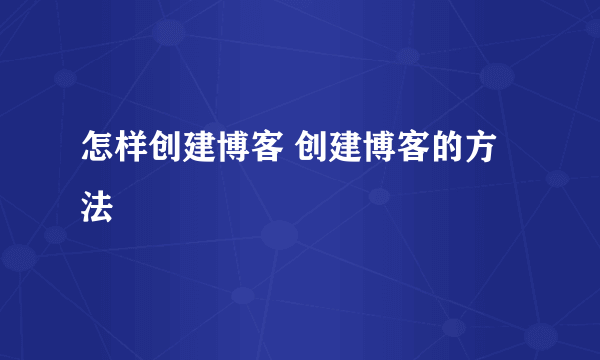 怎样创建博客 创建博客的方法